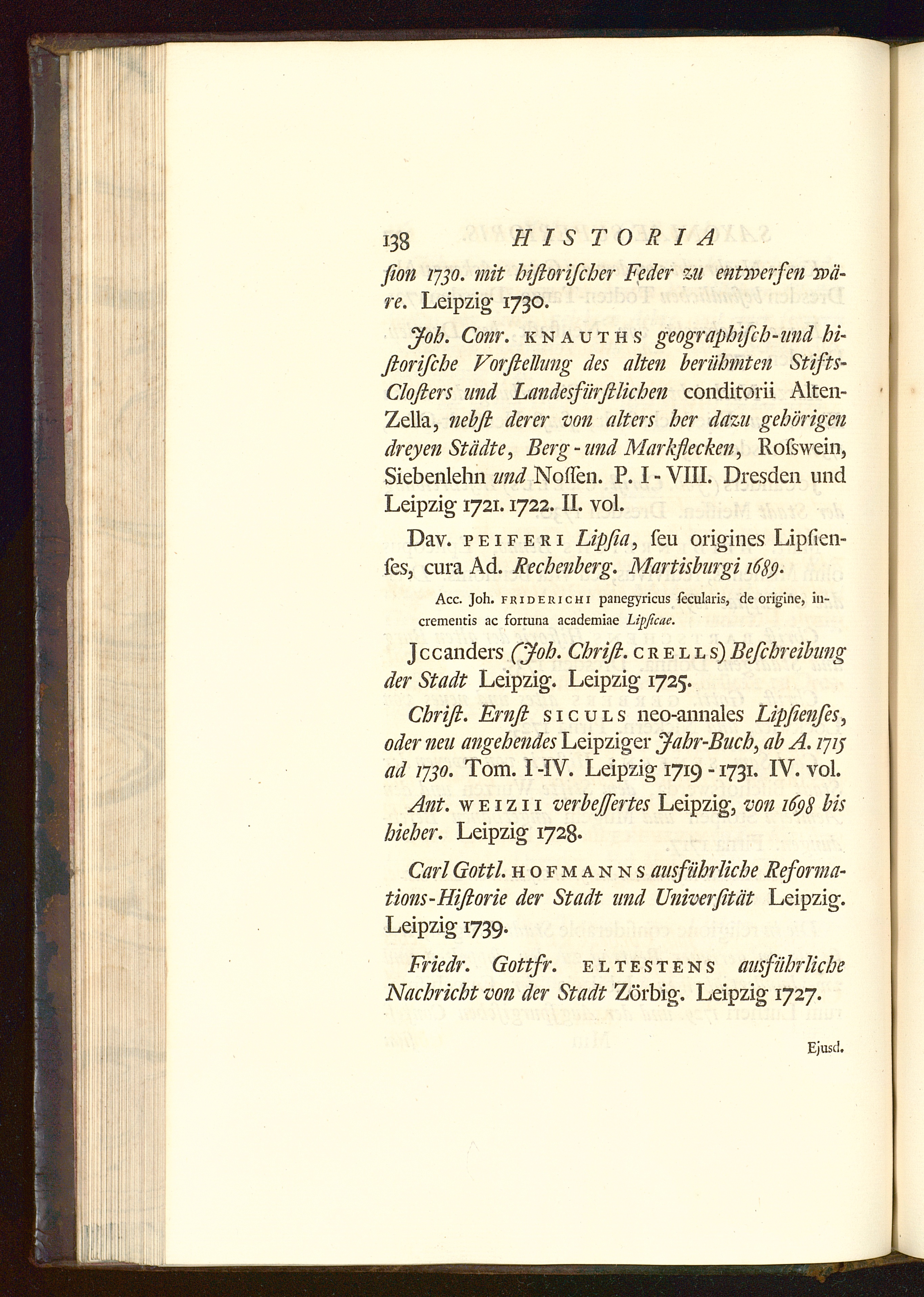 138 HISTORIA

ſion 1730. mit hiſtoriſcher Feder zu entwerfen wäre. Leipzig 1730.

Joh. Conr. KNAUTHS geographiſch-und hiſtoriſche Vorſtellung des alten berühmten Stifts-Cloſters und Landesfürſtlichen conditorii Alten-Zella, nebſt derer von alters her dazu gehörigen dreyen Städte, Berg-und Markflecken, Roſswein, Siebenlehn und Noſſen. P. I-VIII. Dresden und Leipzig 1721. 1722. II. vol.

Dav. PEIFERI Lipſia, ſeu origines Lipſienſes, cura Ad. Rechenberg. Martisburgi 1689.

Acc. Joh. FRIDERICHI panegyricus ſecularis, de origine, incrementis ac fortuna academiae Lipſicae.

Jccanders (Joh. Chriſt. CRELLS) Beſchreibung der Stadt Leipzig. Leipzig 1725.

Chriſt. Ernſt SICULS neo-annales Lipſienſes, oder neu angehendes Leipziger Jahr-Buch, ab A. 1715 ad 1730. Tom. I-IV. Leipzig 1719-1731. IV. vol.

Ant. WEIZII verbeſſertes Leipzig, von 1698 bis hieher. Leipzig 1728.

Carl Gottl. HOFMANNS ausführliche Reformations-Hiſtorie der Stadt und Univerſität Leipzig. Leipzig 1739.

Friedr. Gottfr. ELTESTENS ausführliche Nachricht von der Stadt Zörbig. Leipzig 1727.

Ejusd.